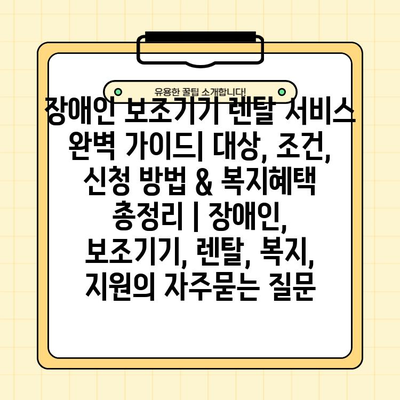 유용한 꿀팁 소개합니다!

장애인 보조기기 렌탈 서비스 완벽 가이드| 대상, 조건, 신청 방법 & 복지혜택 총정리 | 장애인, 보조기기, 렌탈, 복지, 지원의 자주묻는 질문